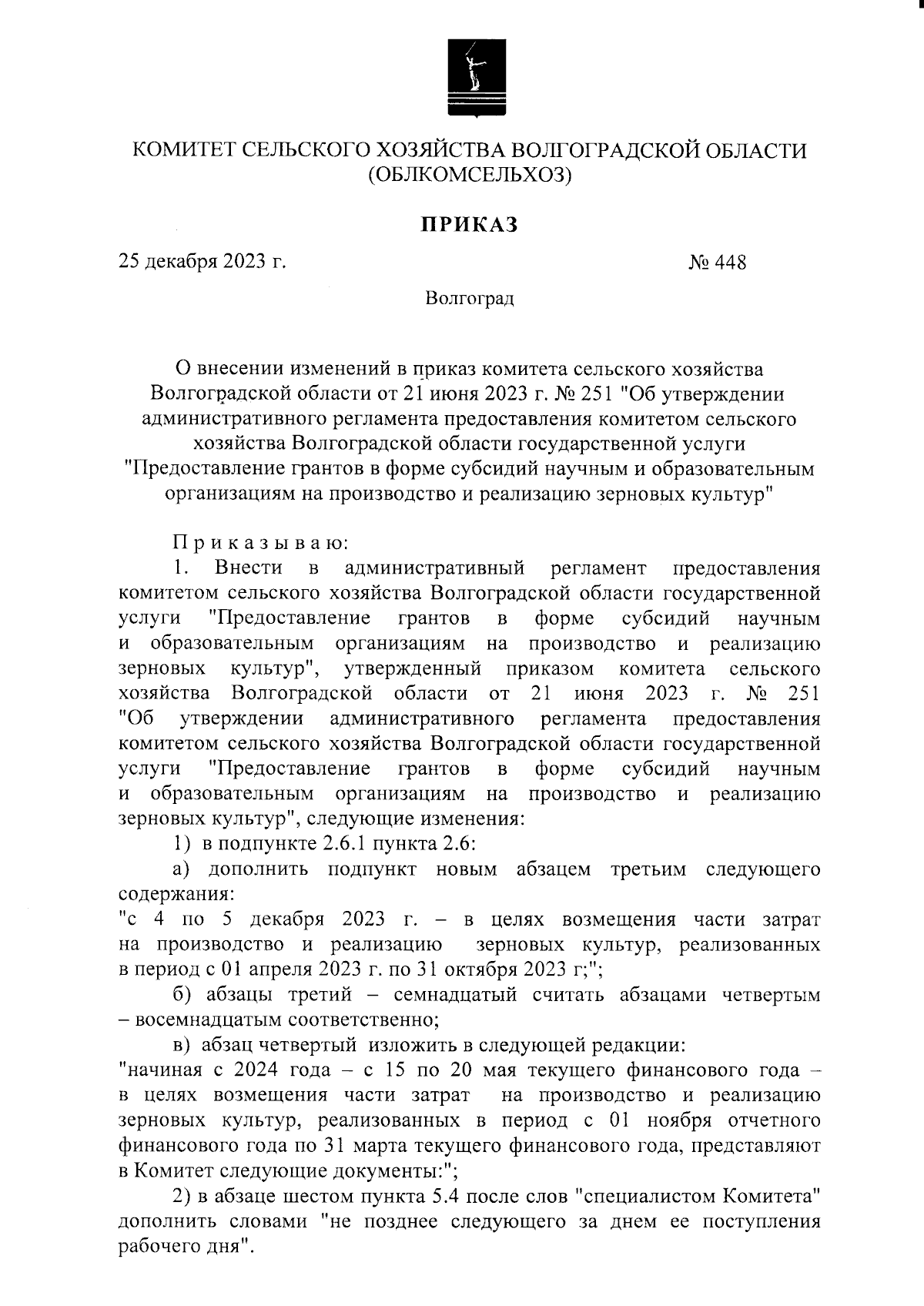 КОМИТЕТ СЕЛЬСКОГО ХОЗЯЙСТВА ВОЛГОГРАДСКОЙ ОБЛАСТИ (ОБЛКОМСЕЛЬХОЗ)

ПРИКАЗ

25 декабря 2023 г.

№ 448

Волгоград

О внесении изменений в приказ комитета сельского хозяйства Волгоградской области от 21 июня 2023 г. № 251 "Об утверждении административного регламента предоставления комитетом сельского хозяйства Волгоградской области государственной услуги "Предоставление грантов в форме субсидий научным и образовательным организациям на производство и реализацию зерновых культур"

Приказываю:

1. Внести в административный регламент предоставления комитетом сельского хозяйства Волгоградской области государственной услуги "Предоставление грантов в форме субсидий научным и образовательным организациям на производство и реализацию зерновых культур", утвержденный приказом комитета сельского хозяйства Волгоградской области от 21 июня 2023 г. № 251 "Об утверждении административного регламента предоставления комитетом сельского хозяйства Волгоградской области государственной услуги "Предоставление грантов в форме субсидий научным и образовательным организациям на производство и реализацию зерновых культур", следующие изменения:

1) в подпункте 2.6.1 пункта 2.6:

а) дополнить подпункт новым абзацем третьим следующего содержания:

"с 4 по 5 декабря 2023 г. – в целях возмещения части затрат на производство и реализацию зерновых культур, реализованных в период с 01 апреля 2023 г. по 31 октября 2023 г;";

б) абзацы третий – семнадцатый считать абзацами четвертым – восемнадцатым соответственно;

в) абзац четвертый изложить в следующей редакции:

"начиная с 2024 года – с 15 по 20 мая текущего финансового года – в целях возмещения части затрат на производство и реализацию зерновых культур, реализованных в период с 01 ноября отчетного финансового года по 31 марта текущего финансового года, представляют в Комитет следующие документы:";

2) в абзаце шестом пункта 5.4 после слов "специалистом Комитета" дополнить словами "не позднее следующего за днем ее поступления рабочего дня".